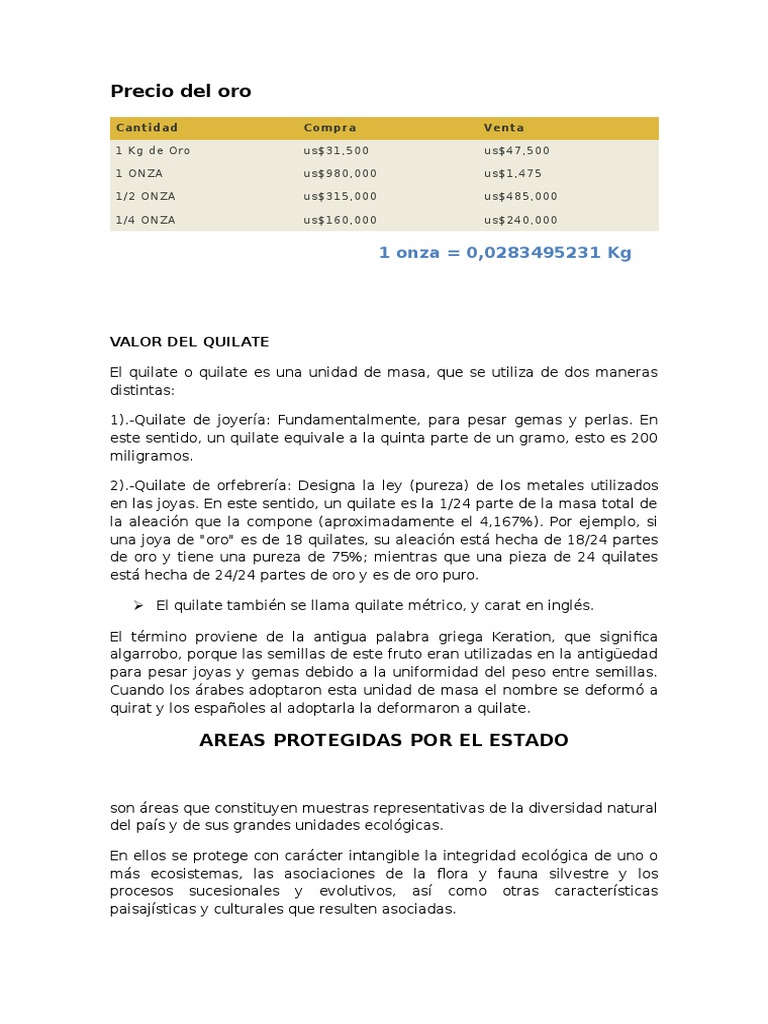 Precio del oro

| Cantidad | Compra | Venta |
|---|---|---|
| 1 Kg de Oro | us$31,500 | us$47,500 |
| 1 ONZA | us$980,000 | us$1,475 |
| 1/2 ONZA | us$315,000 | us$485,000 |
| 1/4 ONZA | us$160,000 | us$240,000 |

1 onza = 0,0283495231 Kg

VALOR DEL QUILATE

El quilate o quilate es una unidad de masa, que se utiliza de dos maneras distintas:

1).-Quilate de joyería: Fundamentalmente, para pesar gemas y perlas. En este sentido, un quilate equivale a la quinta parte de un gramo, esto es 200 miligramos.

2).-Quilate de orfebrería: Designa la ley (pureza) de los metales utilizados en las joyas. En este sentido, un quilate es la 1/24 parte de la masa total de la aleación que la compone (aproximadamente el 4,167%). Por ejemplo, si una joya de "oro" es de 18 quilates, su aleación está hecha de 18/24 partes de oro y tiene una pureza de 75%; mientras que una pieza de 24 quilates está hecha de 24/24 partes de oro y es de oro puro.

➢ El quilate también se llama quilate métrico, y carat en inglés.

El término proviene de la antigua palabra griega Keration, que significa algarrobo, porque las semillas de este fruto eran utilizadas en la antigüedad para pesar joyas y gemas debido a la uniformidad del peso entre semillas. Cuando los árabes adoptaron esta unidad de masa el nombre se deformó a quirat y los españoles al adoptarla la deformaron a quilate.

AREAS PROTEGIDAS POR EL ESTADO

son áreas que constituyen muestras representativas de la diversidad natural del país y de sus grandes unidades ecológicas.

En ellos se protege con carácter intangible la integridad ecológica de uno o más ecosistemas, las asociaciones de la flora y fauna silvestre y los procesos sucesionales y evolutivos, así como otras características paisajísticas y culturales que resulten asociadas.